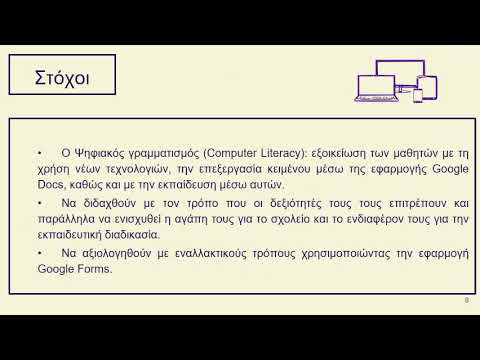 Στόχοι

• Ο Ψηφιακός γραμματισμός (Computer Literacy): εξοικείωση των μαθητών με τη χρήση νέων τεχνολογιών, την επεξεργασία κειμένου μέσω της εφαρμογής Google Docs, καθώς και με την εκπαίδευση μέσω αυτών.

• Να διδαχθούν με τον τρόπο που οι δεξιότητές τους τους επιτρέπουν και παράλληλα να ενισχυθεί η αγάπη τους για το σχολείο και το ενδιαφέρον τους για την εκπαιδευτική διαδικασία.

• Να αξιολογηθούν με εναλλακτικούς τρόπους χρησιμοποιώντας την εφαρμογή Google Forms.

8